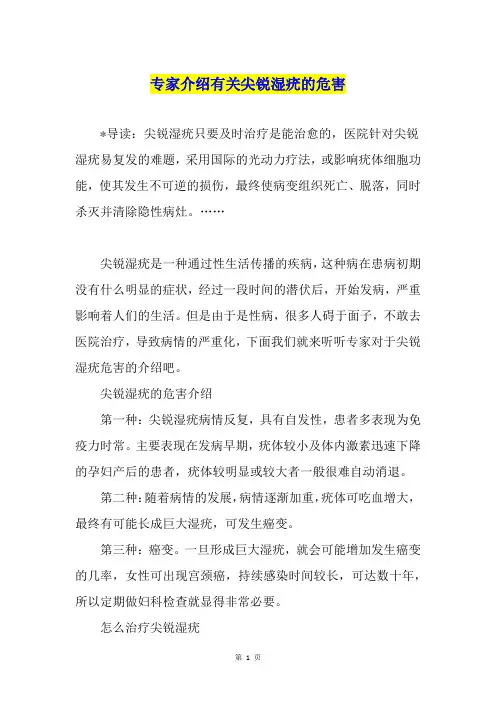 专家介绍有关尖锐湿疣的危害

*导读：尖锐湿疣只要及时治疗是能治愈的，医院针对尖锐湿疣易复发的难题，采用国际的光动力疗法，或影响疣体细胞功能，使其发生不可逆的损伤，最终使病变组织死亡、脱落，同时杀灭并清除隐性病灶。……

尖锐湿疣是一种通过性生活传播的疾病，这种病在患病初期没有什么明显的症状，经过一段时间的潜伏后，开始发病，严重影响着人们的生活。但是由于是性病，很多人碍于面子，不敢去医院治疗，导致病情的严重化，下面我们就来听听专家对于尖锐湿疣危害的介绍吧。

尖锐湿疣的危害介绍

第一种：尖锐湿疣病情反复，具有自发性，患者多表现为免疫力时常。主要表现在发病早期，疣体较小及体内激素迅速下降的孕妇产后的患者，疣体较明显或较大者一般很难自动消退。

第二种：随着病情的发展，病情逐渐加重，疣体可吃血增大，最终有可能长成巨大湿疣，可发生癌变。

第三种：癌变。一旦形成巨大湿疣，就会可能增加发生癌变的几率，女性可出现宫颈癌，持续感染时间较长，可达数十年，所以定期做妇科检查就显得非常必要。

怎么治疗尖锐湿疣

第 1 页